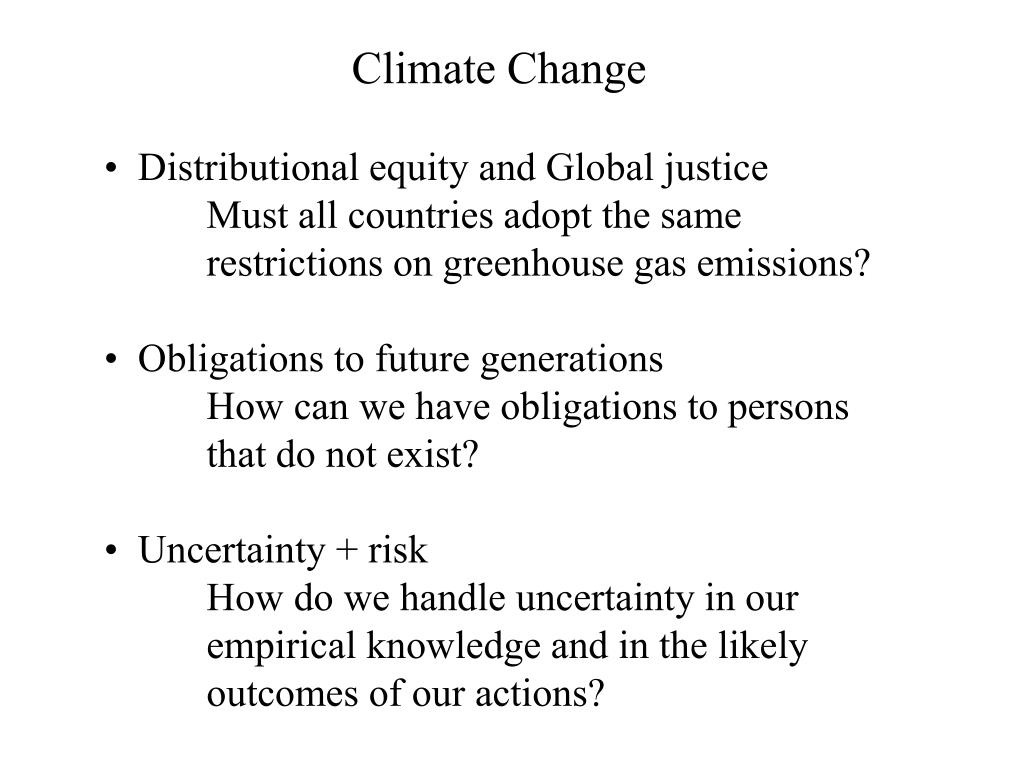 Climate Change

• Distributional equity and Global justice
Must all countries adopt the same restrictions on greenhouse gas emissions?

• Obligations to future generations
How can we have obligations to persons that do not exist?

• Uncertainty + risk
How do we handle uncertainty in our empirical knowledge and in the likely outcomes of our actions?